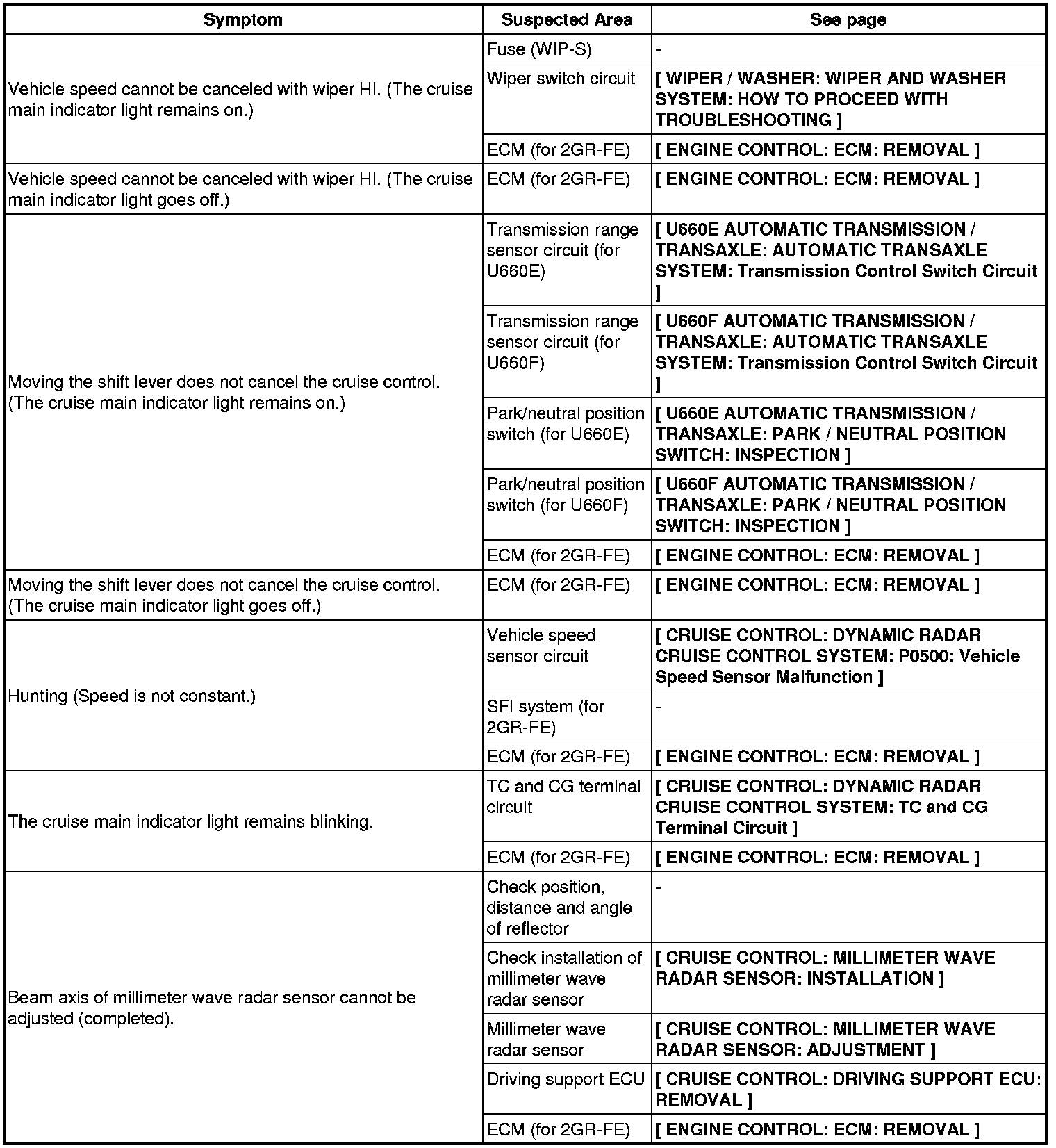 | Symptom | Suspected Area | See page |
|---|---|---|
| Vehicle speed cannot be canceled with wiper HI. (The cruise main indicator light remains on.) | Fuse (WIP-S) | - |
| | Wiper switch circuit | [ WIPER / WASHER: WIPER AND WASHER SYSTEM: HOW TO PROCEED WITH TROUBLESHOOTING ] |
| | ECM (for 2GR-FE) | [ ENGINE CONTROL: ECM: REMOVAL ] |
| Vehicle speed cannot be canceled with wiper HI. (The cruise main indicator light goes off.) | ECM (for 2GR-FE) | [ ENGINE CONTROL: ECM: REMOVAL ] |
| Moving the shift lever does not cancel the cruise control. (The cruise main indicator light remains on.) | Transmission range sensor circuit (for U660E) | [ U660E AUTOMATIC TRANSMISSION / TRANSAXLE: AUTOMATIC TRANSAXLE SYSTEM: Transmission Control Switch Circuit ] |
| | Transmission range sensor circuit (for U660F) | [ U660F AUTOMATIC TRANSMISSION / TRANSAXLE: AUTOMATIC TRANSAXLE SYSTEM: Transmission Control Switch Circuit ] |
| | Park/neutral position switch (for U660E) | [ U660E AUTOMATIC TRANSMISSION / TRANSAXLE: PARK / NEUTRAL POSITION SWITCH: INSPECTION ] |
| | Park/neutral position switch (for U660F) | [ U660F AUTOMATIC TRANSMISSION / TRANSAXLE: PARK / NEUTRAL POSITION SWITCH: INSPECTION ] |
| | ECM (for 2GR-FE) | [ ENGINE CONTROL: ECM: REMOVAL ] |
| Moving the shift lever does not cancel the cruise control. (The cruise main indicator light goes off.) | ECM (for 2GR-FE) | [ ENGINE CONTROL: ECM: REMOVAL ] |
| Hunting (Speed is not constant.) | Vehicle speed sensor circuit | [ CRUISE CONTROL: DYNAMIC RADAR CRUISE CONTROL SYSTEM: P0500: Vehicle Speed Sensor Malfunction ] |
| | SFI system (for 2GR-FE) | - |
| | ECM (for 2GR-FE) | [ ENGINE CONTROL: ECM: REMOVAL ] |
| The cruise main indicator light remains blinking. | TC and CG terminal circuit | [ CRUISE CONTROL: DYNAMIC RADAR CRUISE CONTROL SYSTEM: TC and CG Terminal Circuit ] |
| | ECM (for 2GR-FE) | [ ENGINE CONTROL: ECM: REMOVAL ] |
| Beam axis of millimeter wave radar sensor cannot be adjusted (completed). | Check position, distance and angle of reflector | - |
| | Check installation of millimeter wave radar sensor | [ CRUISE CONTROL: MILLIMETER WAVE RADAR SENSOR: INSTALLATION ] |
| | Millimeter wave radar sensor | [ CRUISE CONTROL: MILLIMETER WAVE RADAR SENSOR: ADJUSTMENT ] |
| | Driving support ECU | [ CRUISE CONTROL: DRIVING SUPPORT ECU: REMOVAL ] |
| | ECM (for 2GR-FE) | [ ENGINE CONTROL: ECM: REMOVAL ] |